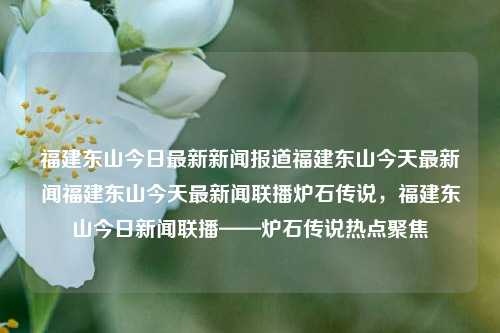 福建东山今日最新新闻报道福建东山今天最新闻福建东山今天最新闻联播炉石传说，福建东山今日新闻联播——炉石传说热点聚焦